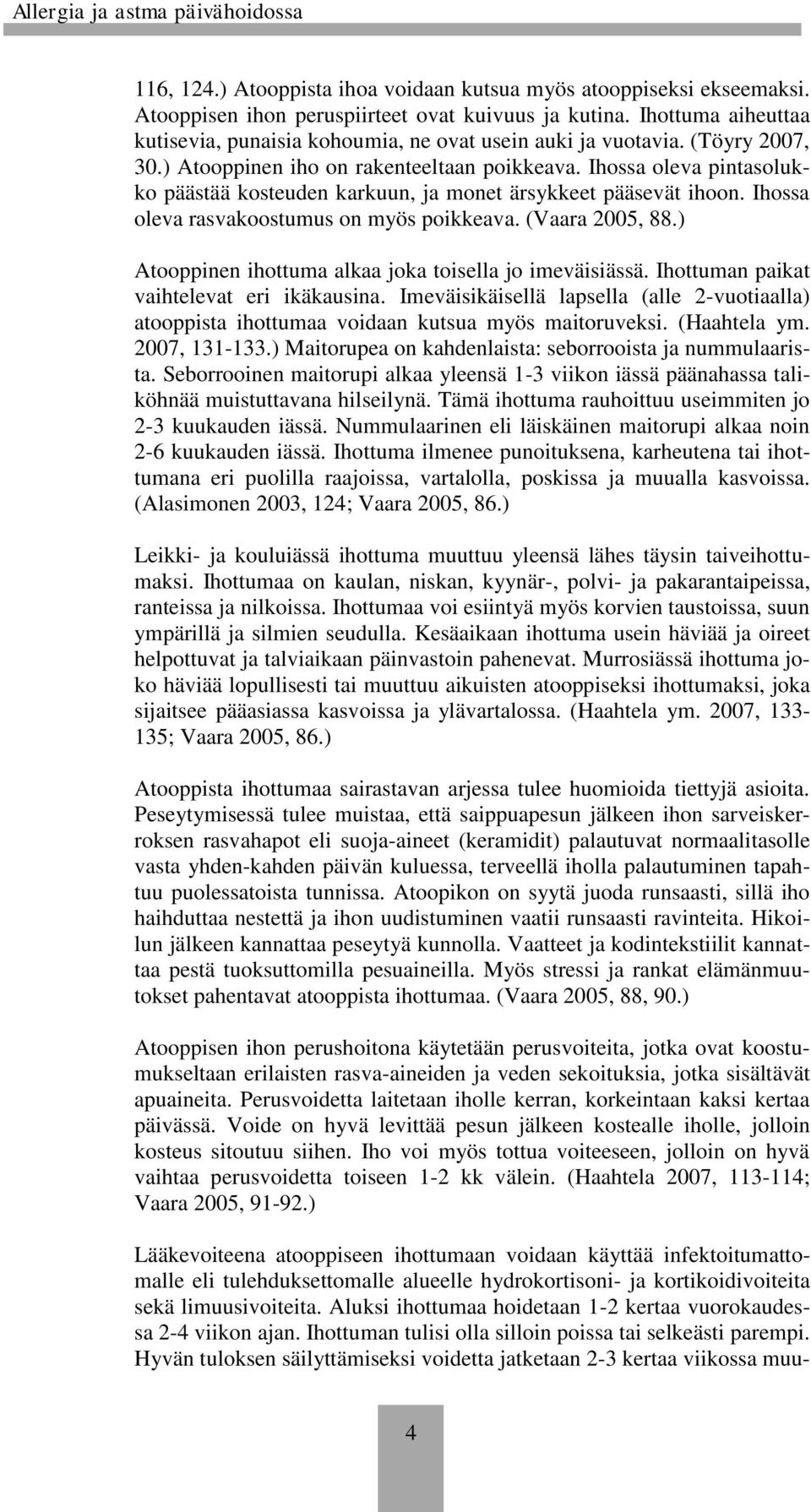 Allergia ja astma päivähoidossa

116, 124.) Atooppista ihoa voidaan kutsua myös atooppiseksi ekseemaksi. Atooppisen ihon peruspiirteet ovat kuivuus ja kutina. Ihottuma aiheuttaa kutisevia, punaisia kohoumia, ne ovat usein auki ja vuotavia. (Töyry 2007, 30.) Atooppinen iho on rakenteeltaan poikkeava. Ihossa oleva pintasolukko päästää kosteuden karkuun, ja monet ärsykkeet pääsevät ihoon. Ihossa oleva rasvakoostumus on myös poikkeava. (Vaara 2005, 88.)

Atooppinen ihottuma alkaa joka toisella jo imeväisiässä. Ihottuman paikat vaihtelevat eri ikäkausina. Imeväisikäisellä lapsella (alle 2-vuotiaalla) atooppista ihottumaa voidaan kutsua myös maitoruveksi. (Haahtela ym. 2007, 131-133.) Maitorupea on kahdenlaista: seborrooista ja nummulaarista. Seborrooinen maitorupi alkaa yleensä 1-3 viikon iässä päänahassa taliköhnää muistuttavana hilseilynä. Tämä ihottuma rauhoittuu useimmiten jo 2-3 kuukauden iässä. Nummulaarinen eli läiskäinen maitorupi alkaa noin 2-6 kuukauden iässä. Ihottuma ilmenee punoituksena, karheutena tai ihottumana eri puolilla raajoissa, vartalolla, poskissa ja muualla kasvoissa. (Alasimonen 2003, 124; Vaara 2005, 86.)

Leikki- ja kouluiässä ihottuma muuttuu yleensä lähes täysin taiveihottumaksi. Ihottumaa on kaulan, niskan, kyynär-, polvi- ja pakarantaipeissa, ranteissa ja nilkoissa. Ihottumaa voi esiintyä myös korvien taustoissa, suun ympärillä ja silmien seudulla. Kesäaikaan ihottuma usein häviää ja oireet helpottuvat ja talviaikaan päinvastoin pahenevat. Murrosiässä ihottuma joko häviää lopullisesti tai muuttuu aikuisten atooppiseksi ihottumaksi, joka sijaitsee pääasiassa kasvoissa ja ylävartalossa. (Haahtela ym. 2007, 133-135; Vaara 2005, 86.)

Atooppista ihottumaa sairastavan arjessa tulee huomioida tiettyjä asioita. Peseytymisessä tulee muistaa, että saippuapesun jälkeen ihon sarveiskerroksen rasvahapot eli suoja-aineet (keramidit) palautuvat normaalitasolle vasta yhden-kahden päivän kuluessa, terveellä iholla palautuminen tapahtuu puolessatoista tunnissa. Atoopikon on syytä juoda runsaasti, sillä iho haihduttaa nestettä ja ihon uudistuminen vaatii runsaasti ravinteita. Hikoilun jälkeen kannattaa peseytyä kunnolla. Vaatteet ja kodintekstiilit kannattaa pestä tuoksuttomilla pesuaineilla. Myös stressi ja rankat elämänmuutokset pahentavat atooppista ihottumaa. (Vaara 2005, 88, 90.)

Atooppisen ihon perushoitona käytetään perusvoiteita, jotka ovat koostumukseltaan erilaisten rasva-aineiden ja veden sekoituksia, jotka sisältävät apuaineita. Perusvoidetta laitetaan iholle kerran, korkeintaan kaksi kertaa päivässä. Voide on hyvä levittää pesun jälkeen kostealle iholle, jolloin kosteus sitoutuu siihen. Iho voi myös tottua voiteeseen, jolloin on hyvä vaihtaa perusvoidetta toiseen 1-2 kk välein. (Haahtela 2007, 113-114; Vaara 2005, 91-92.)

Lääkevoiteena atooppiseen ihottumaan voidaan käyttää infektoitumattomalle eli tulehduksettomalle alueelle hydrokortisoni- ja kortikoidivoiteita sekä limuusivoiteita. Aluksi ihottumaa hoidetaan 1-2 kertaa vuorokaudessa 2-4 viikon ajan. Ihottuman tulisi olla silloin poissa tai selkeästi parempi. Hyvän tuloksen säilyttämiseksi voidetta jatketaan 2-3 kertaa viikossa muu-

4